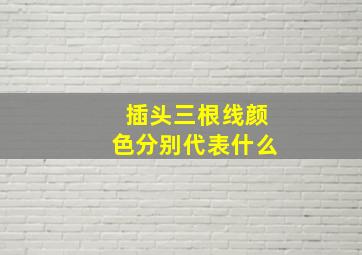 插头三根线颜色分别代表什么